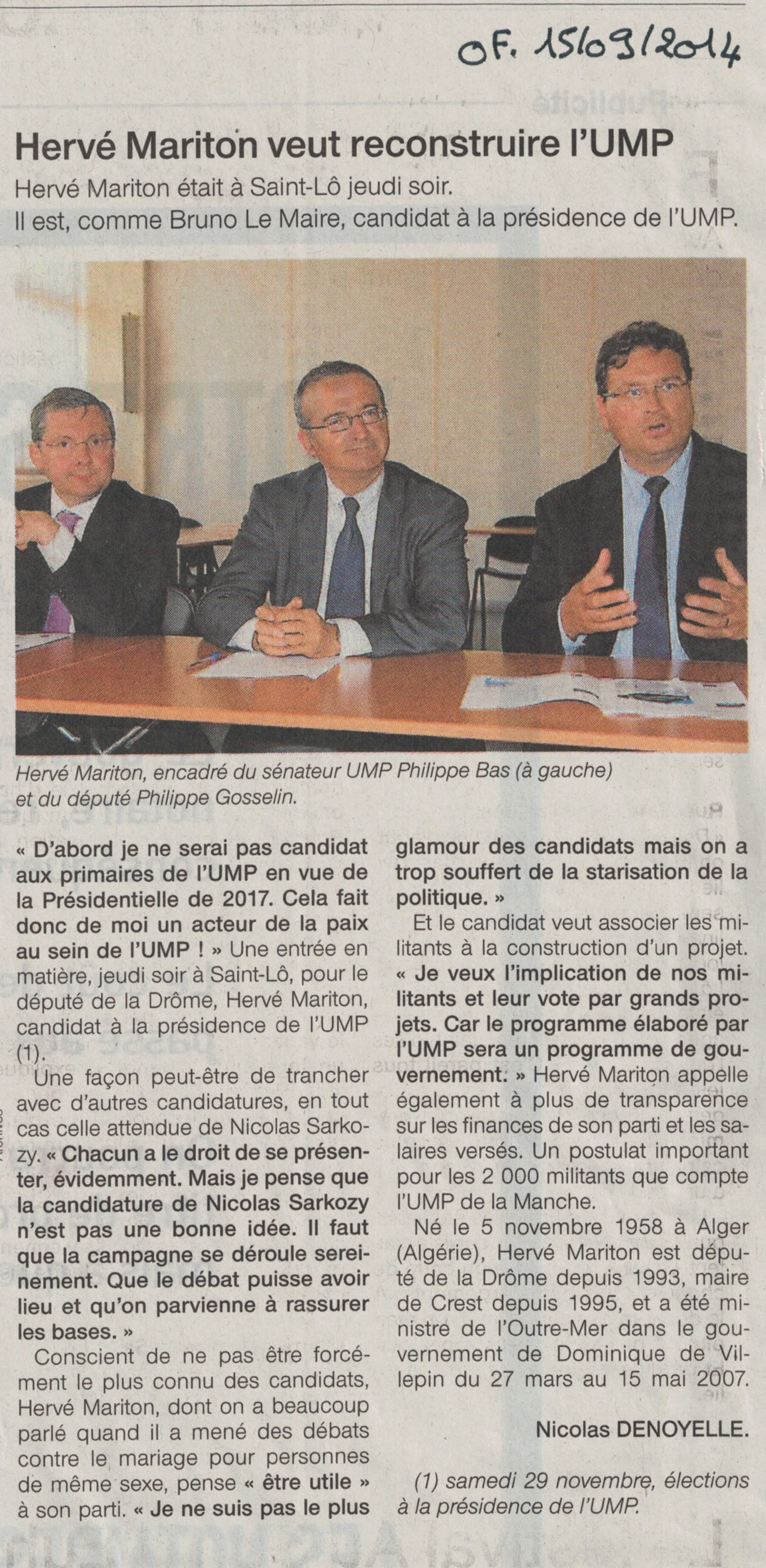 OF. 15/09/2014

Hervé Mariton veut reconstruire l'UMP

Hervé Mariton était à Saint-Lô jeudi soir.
Il est, comme Bruno Le Maire, candidat à la présidence de l'UMP.

Hervé Mariton, encadré du sénateur UMP Philippe Bas (à gauche) et du député Philippe Gosselin.

« D'abord je ne serai pas candidat aux primaires de l'UMP en vue de la Présidentielle de 2017. Cela fait donc de moi un acteur de la paix au sein de l'UMP ! » Une entrée en matière, jeudi soir à Saint-Lô, pour le député de la Drôme, Hervé Mariton, candidat à la présidence de l'UMP (1).

Une façon peut-être de trancher avec d'autres candidatures, en tout cas celle attendue de Nicolas Sarkozy. « Chacun a le droit de se présenter, évidemment. Mais je pense que la candidature de Nicolas Sarkozy n'est pas une bonne idée. Il faut que la campagne se déroule sereinement. Que le débat puisse avoir lieu et qu'on parvienne à rassurer les bases. »

Conscient de ne pas être forcément le plus connu des candidats, Hervé Mariton, dont on a beaucoup parlé quand il a mené des débats contre le mariage pour personnes de même sexe, pense « être utile » à son parti. « Je ne suis pas le plus glamour des candidats mais on a trop souffert de la starisation de la politique. »

Et le candidat veut associer les militants à la construction d'un projet. « Je veux l'implication de nos militants et leur vote par grands projets. Car le programme élaboré par l'UMP sera un programme de gouvernement. » Hervé Mariton appelle également à plus de transparence sur les finances de son parti et les salaires versés. Un postulat important pour les 2 000 militants que compte l'UMP de la Manche.

Né le 5 novembre 1958 à Alger (Algérie), Hervé Mariton est député de la Drôme depuis 1993, maire de Crest depuis 1995, et a été ministre de l'Outre-Mer dans le gouvernement de Dominique de Villepin du 27 mars au 15 mai 2007.

Nicolas DENOYELLE.

(1) samedi 29 novembre, élections à la présidence de l'UMP.